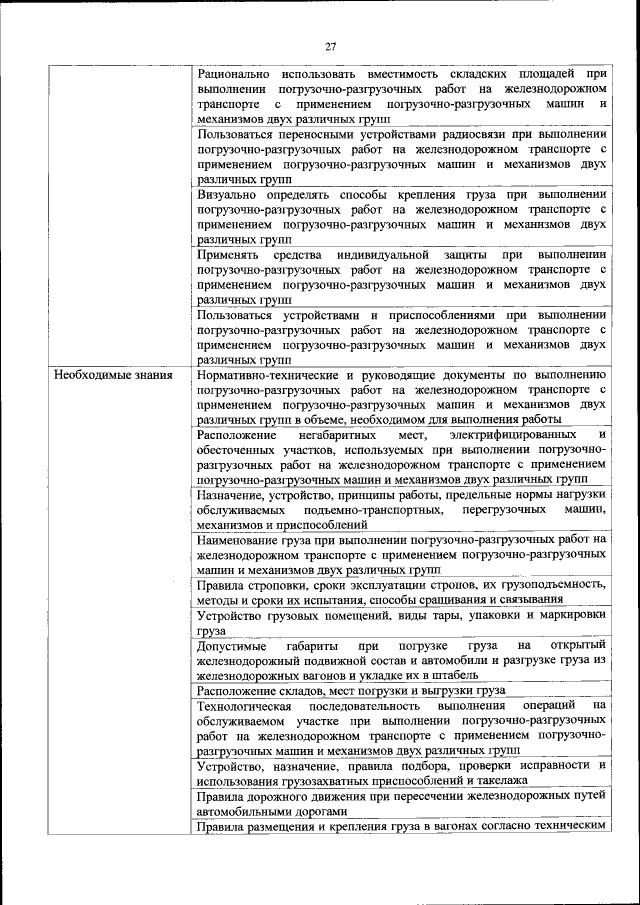 27

| | |
|---|---|
| | Рационально использовать вместимость складских площадей при выполнении погрузочно-разгрузочных работ на железнодорожном транспорте с применением погрузочно-разгрузочных машин и механизмов двух различных групп |
| | Пользоваться переносными устройствами радиосвязи при выполнении погрузочно-разгрузочных работ на железнодорожном транспорте с применением погрузочно-разгрузочных машин и механизмов двух различных групп |
| | Визуально определять способы крепления груза при выполнении погрузочно-разгрузочных работ на железнодорожном транспорте с применением погрузочно-разгрузочных машин и механизмов двух различных групп |
| | Применять средства индивидуальной защиты при выполнении погрузочно-разгрузочных работ на железнодорожном транспорте с применением погрузочно-разгрузочных машин и механизмов двух различных групп |
| | Пользоваться устройствами и приспособлениями при выполнении погрузочно-разгрузочных работ на железнодорожном транспорте с применением погрузочно-разгрузочных машин и механизмов двух различных групп |
| Необходимые знания | Нормативно-технические и руководящие документы по выполнению погрузочно-разгрузочных работ на железнодорожном транспорте с применением погрузочно-разгрузочных машин и механизмов двух различных групп в объеме, необходимом для выполнения работы |
| | Расположение негабаритных мест, электрифицированных и обесточенных участков, используемых при выполнении погрузочно-разгрузочных работ на железнодорожном транспорте с применением погрузочно-разгрузочных машин и механизмов двух различных групп |
| | Назначение, устройство, принципы работы, предельные нормы нагрузки обслуживаемых подъемно-транспортных, перегрузочных машин, механизмов и приспособлений |
| | Наименование груза при выполнении погрузочно-разгрузочных работ на железнодорожном транспорте с применением погрузочно-разгрузочных машин и механизмов двух различных групп |
| | Правила строповки, сроки эксплуатации стропов, их грузоподъемность, методы и сроки их испытания, способы сращивания и связывания |
| | Устройство грузовых помещений, виды тары, упаковки и маркировки груза |
| | Допустимые габариты при погрузке груза на открытый железнодорожный подвижной состав и автомобили и разгрузке груза из железнодорожных вагонов и укладке их в штабель |
| | Расположение складов, мест погрузки и выгрузки груза |
| | Технологическая последовательность выполнения операций на обслуживаемом участке при выполнении погрузочно-разгрузочных работ на железнодорожном транспорте с применением погрузочно-разгрузочных машин и механизмов двух различных групп |
| | Устройство, назначение, правила подбора, проверки исправности и использования грузозахватных приспособлений и такелажа |
| | Правила дорожного движения при пересечении железнодорожных путей автомобильными дорогами |
| | Правила размещения и крепления груза в вагонах согласно техническим |